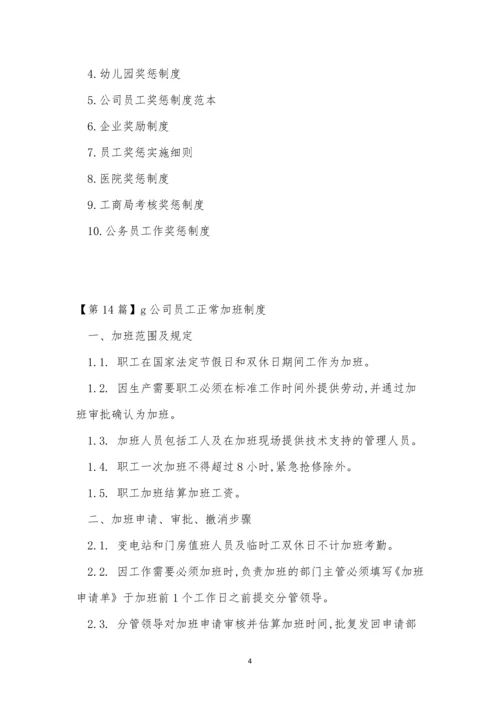 4. 幼儿园奖惩制度

5. 公司员工奖惩制度范本

6. 企业奖励制度

7. 员工奖惩实施细则

8. 医院奖惩制度

9. 工商局考核奖惩制度

10. 公务员工作奖惩制度

【第 14 篇】g 公司员工正常加班制度

一、加班范围及规定

1.1. 职工在国家法定节假日和双休日期间工作为加班。

1.2. 因生产需要职工必须在标准工作时间外提供劳动，并通过加班审批确认为加班。

1.3. 加班人员包括工人及在加班现场提供技术支持的管理人员。

1.4. 职工一次加班不得超过 8 小时，紧急抢修除外。

1.5. 职工加班结算加班工资。

二、加班申请、审批、撤消步骤

2.1. 变电站和门房值班人员及临时工双休日不计加班考勤。

2.2. 因工作需要必须加班时，负责加班的部门主管必须填写《加班申请单》于加班前 1 个工作日之前提交分管领导。

2.3. 分管领导对加班申请审核并估算加班时间，批复发回申请部

4